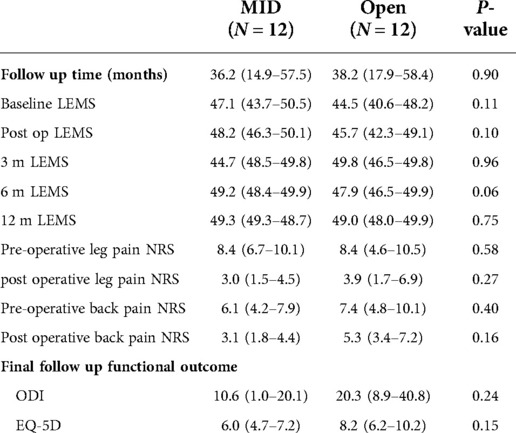 | | MID ($N = 12$) | Open ($N = 12$) | $P$-value |
|---|---|---|---|
| **Follow up time (months)** | 36.2 (14.9–57.5) | 38.2 (17.9–58.4) | 0.90 |
| Baseline LEMS | 47.1 (43.7–50.5) | 44.5 (40.6–48.2) | 0.11 |
| Post op LEMS | 48.2 (46.3–50.1) | 45.7 (42.3–49.1) | 0.10 |
| 3 m LEMS | 44.7 (48.5–49.8) | 49.8 (46.5–49.8) | 0.96 |
| 6 m LEMS | 49.2 (48.4–49.9) | 47.9 (46.5–49.9) | 0.06 |
| 12 m LEMS | 49.3 (49.3–48.7) | 49.0 (48.0–49.9) | 0.75 |
| Pre-operative leg pain NRS | 8.4 (6.7–10.1) | 8.4 (4.6–10.5) | 0.58 |
| post operative leg pain NRS | 3.0 (1.5–4.5) | 3.9 (1.7–6.9) | 0.27 |
| Pre-operative back pain NRS | 6.1 (4.2–7.9) | 7.4 (4.8–10.1) | 0.40 |
| Post operative back pain NRS | 3.1 (1.8–4.4) | 5.3 (3.4–7.2) | 0.16 |
| **Final follow up functional outcome** | | | |
| ODI | 10.6 (1.0–20.1) | 20.3 (8.9–40.8) | 0.24 |
| EQ-5D | 6.0 (4.7–7.2) | 8.2 (6.2–10.2) | 0.15 |